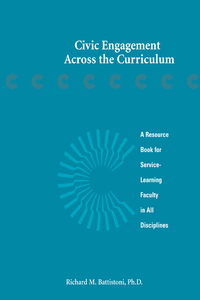 Civic Engagement
Across the Curriculum

A Resource Book for Service-Learning Faculty in All Disciplines

Richard M. Battistoni, Ph.D.